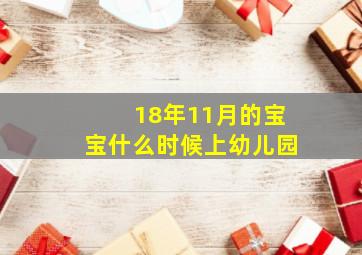 18年11月的宝宝什么时候上幼儿园